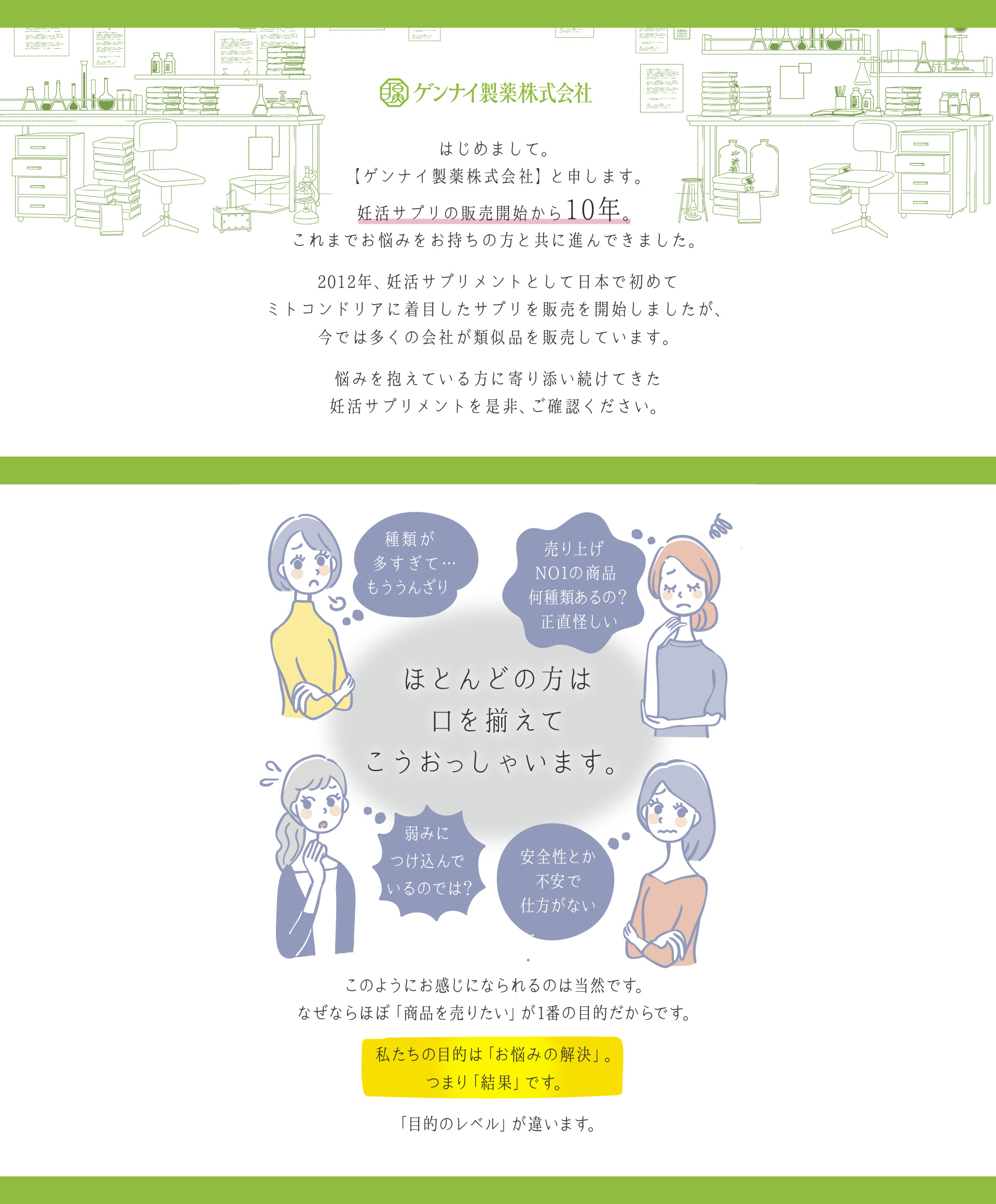 ゲンナイ製薬株式会社

はじめまして。
【ゲンナイ製薬株式会社】と申します。
妊活サプリの販売開始から10年。
これまでお悩みをお持ちの方と共に進んできました。

2012年、妊活サプリメントとして日本で初めて
ミトコンドリアに着目したサプリを販売を開始しましたが、
今では多くの会社が類似品を販売しています。

悩みを抱えている方に寄り添い続けてきた
妊活サプリメントを是非、ご確認ください。

種類が
多すぎて…
もううんざり

売り上げ
NO1の商品
何種類あるの?
正直怪しい

ほとんどの方は
口を揃えて
こうおっしゃいます。

弱みに
つけ込んで
いるのでは?

安全性とか
不安で
仕方がない

このようにお感じになられるのは当然です。
なぜならほぼ「商品を売りたい」が1番の目的だからです。

私たちの目的は「お悩みの解決」。
つまり「結果」です。

「目的のレベル」が違います。